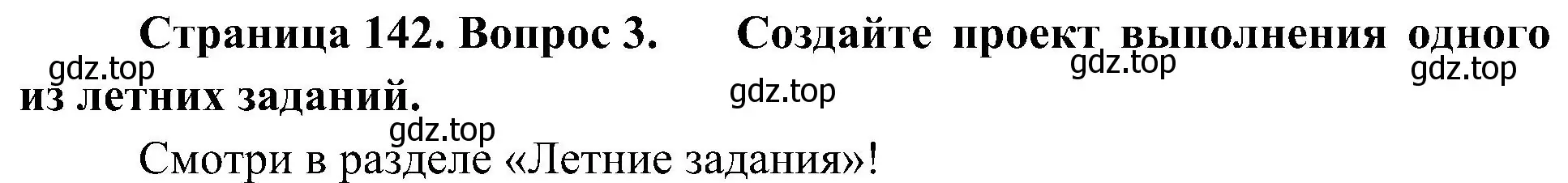 Страница 142. Вопрос 3. Создайте проект выполнения одного из летних заданий.

gdz.top gdz.top gdz.top gdz.top gdz.top

Смотри в разделе «Летние задания»!